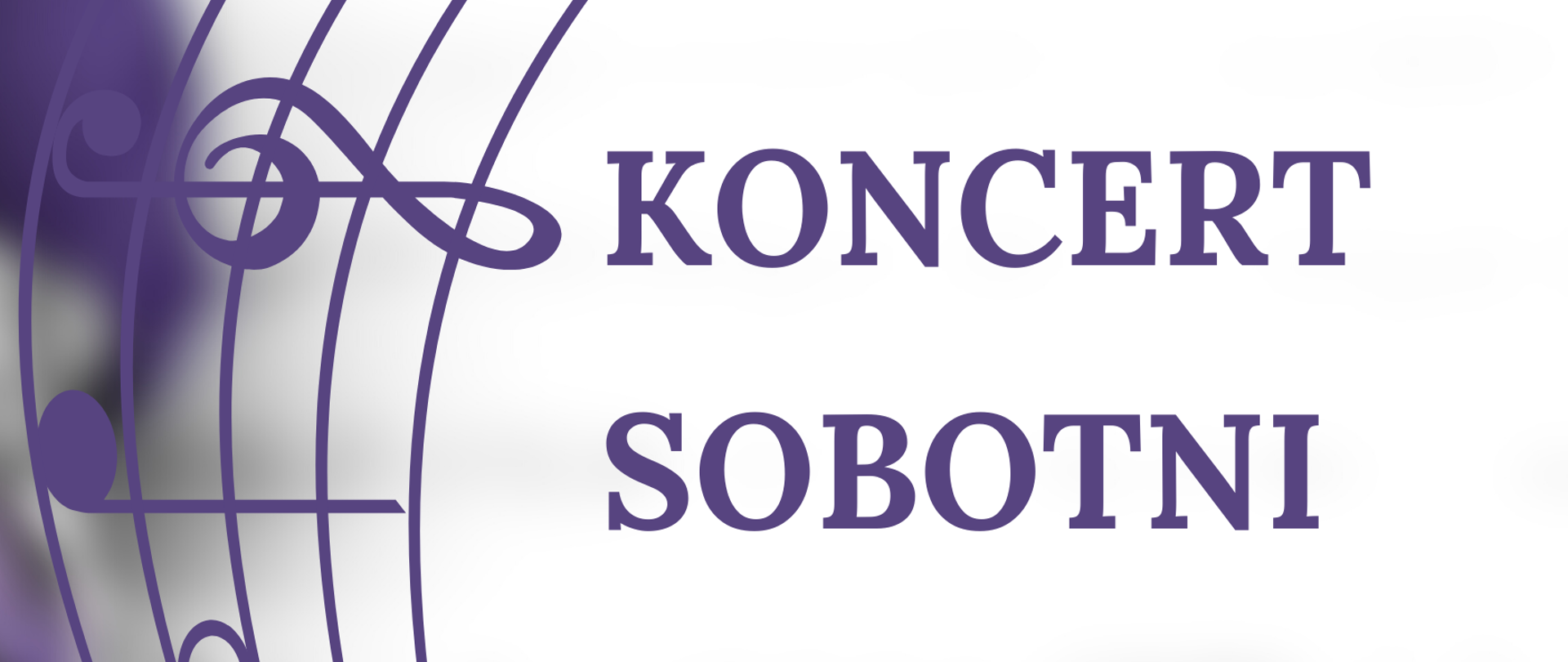 KONCERT SOBOTNI